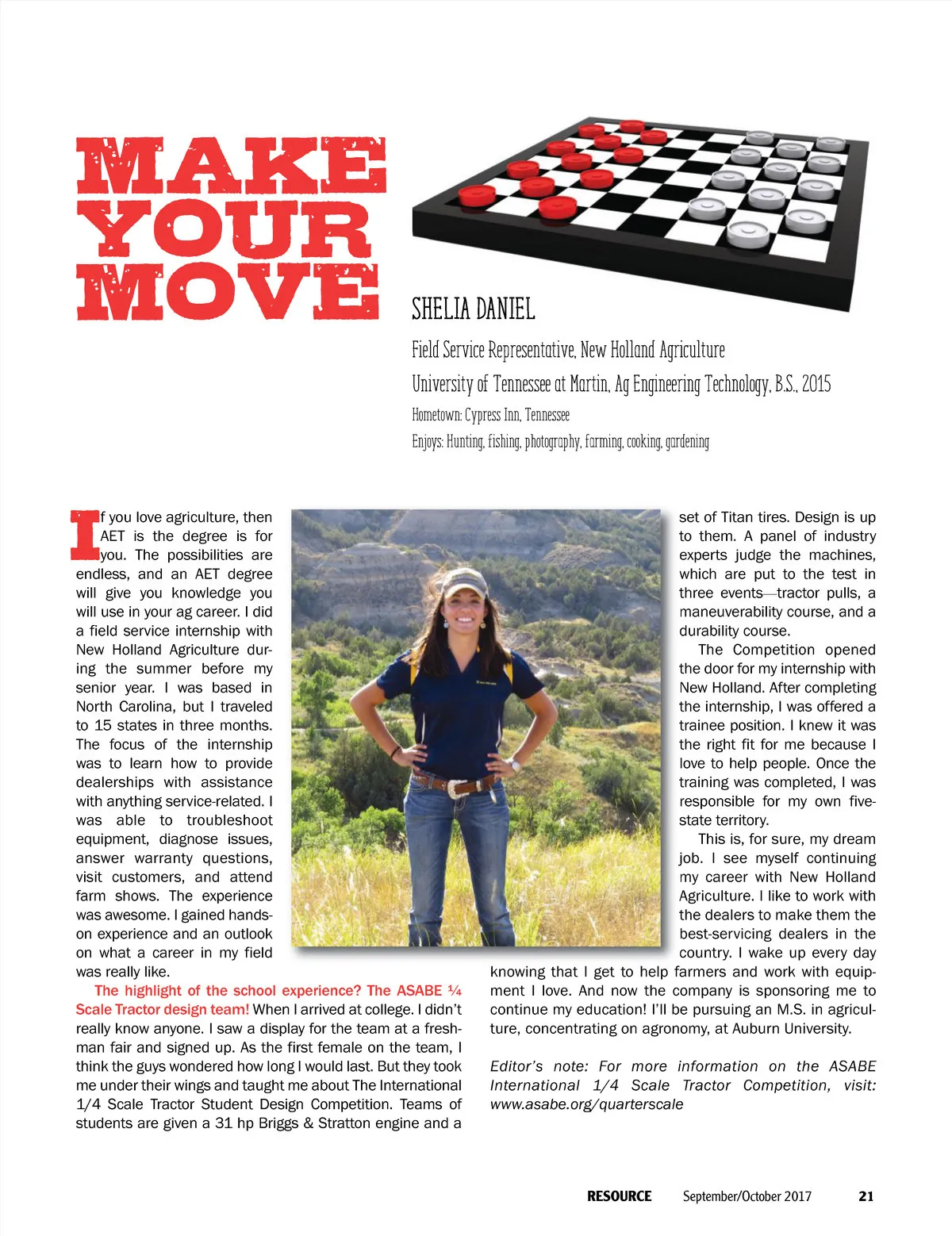 MAKE YOUR MOVE

SHELIA DANIEL

Field Service Representative, New Holland Agriculture

University of Tennessee at Martin, Ag Engineering Technology, B.S., 2015

Hometown: Cypress Inn, Tennessee

Enjoys: Hunting, fishing, photography, farming, cooking, gardening

If you love agriculture, then AET is the degree is for you. The possibilities are endless, and an AET degree will give you knowledge you will use in your ag career. I did a field service internship with New Holland Agriculture during the summer before my senior year. I was based in North Carolina, but I traveled to 15 states in three months. The focus of the internship was to learn how to provide dealerships with assistance with anything service-related. I was able to troubleshoot equipment, diagnose issues, answer warranty questions, visit customers, and attend farm shows. The experience was awesome. I gained hands-on experience and an outlook on what a career in my field was really like.

The highlight of the school experience? The ASABE ¼ Scale Tractor design team! When I arrived at college. I didn't really know anyone. I saw a display for the team at a freshman fair and signed up. As the first female on the team, I think the guys wondered how long I would last. But they took me under their wings and taught me about The International 1/4 Scale Tractor Student Design Competition. Teams of students are given a 31 hp Briggs & Stratton engine and a set of Titan tires. Design is up to them. A panel of industry experts judge the machines, which are put to the test in three events—tractor pulls, a maneuverability course, and a durability course.

The Competition opened the door for my internship with New Holland. After completing the internship, I was offered a trainee position. I knew it was the right fit for me because I love to help people. Once the training was completed, I was responsible for my own five-state territory.

This is, for sure, my dream job. I see myself continuing my career with New Holland Agriculture. I like to work with the dealers to make them the best-servicing dealers in the country. I wake up every day knowing that I get to help farmers and work with equipment I love. And now the company is sponsoring me to continue my education! I'll be pursuing an M.S. in agriculture, concentrating on agronomy, at Auburn University.

Editor's note: For more information on the ASABE International 1/4 Scale Tractor Competition, visit: www.asabe.org/quarterscale

RESOURCE September/October 2017 21